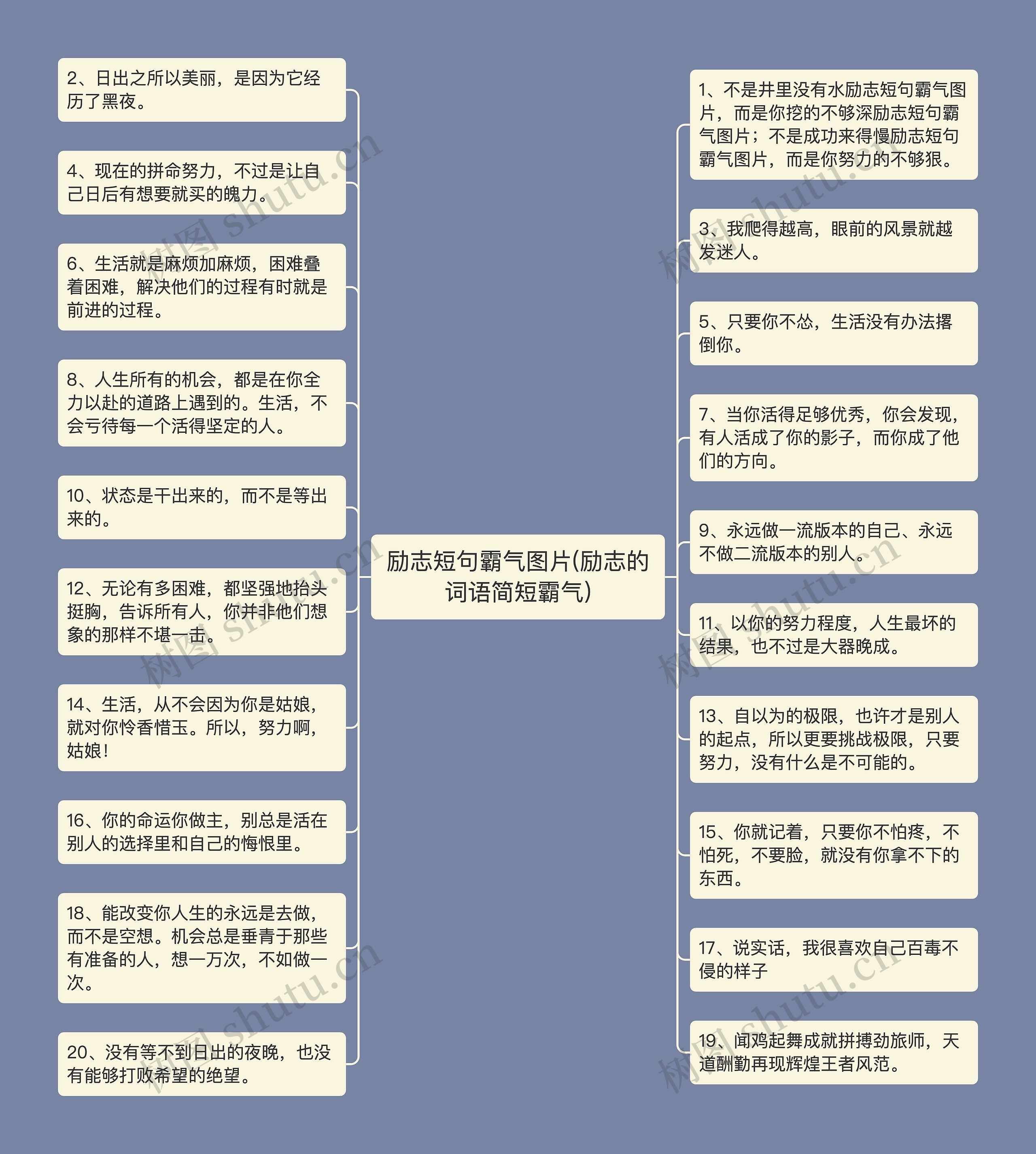 励志短句霸气图片(励志的词语简短霸气)

2、日出之所以美丽，是因为它经历了黑夜。

4、现在的拼命努力，不过是让自己日后有想要就买的魄力。

6、生活就是麻烦加麻烦，困难叠着困难，解决他们的过程有时就是前进的过程。

8、人生所有的机会，都是在你全力以赴的道路上遇到的。生活，不会亏待每一个活得坚定的人。

10、状态是干出来的，而不是等出来的。

12、无论有多困难，都坚强地抬头挺胸，告诉所有人，你并非他们想象的那样不堪一击。

14、生活，从不会因为你是姑娘，就对你怜香惜玉。所以，努力啊，姑娘！

16、你的命运你做主，别总是活在别人的选择里和自己的悔恨里。

18、能改变你人生的永远是去做，而不是空想。机会总是垂青于那些有准备的人，想一万次，不如做一次。

20、没有等不到日出的夜晚，也没有能够打败希望的绝望。

1、不是井里没有水励志短句霸气图片，而是你挖的不够深励志短句霸气图片；不是成功来得慢励志短句霸气图片，而是你努力的不够狠。

3、我爬得越高，眼前的风景就越发迷人。

5、只要你不怂，生活没有办法撂倒你。

7、当你活得足够优秀，你会发现，有人活成了你的影子，而你成了他们的方向。

9、永远做一流版本的自己、永远不做二流版本的别人。

11、以你的努力程度，人生最坏的结果，也不过是大器晚成。

13、自以为的极限，也许才是别人的起点，所以更要挑战极限，只要努力，没有什么是不可能的。

15、你就记着，只要你不怕疼，不怕死，不要脸，就没有你拿不下的东西。

17、说实话，我很喜欢自己百毒不侵的样子

19、闻鸡起舞成就拼搏劲旅师，天道酬勤再现辉煌王者风范。

树图 shutu.cn